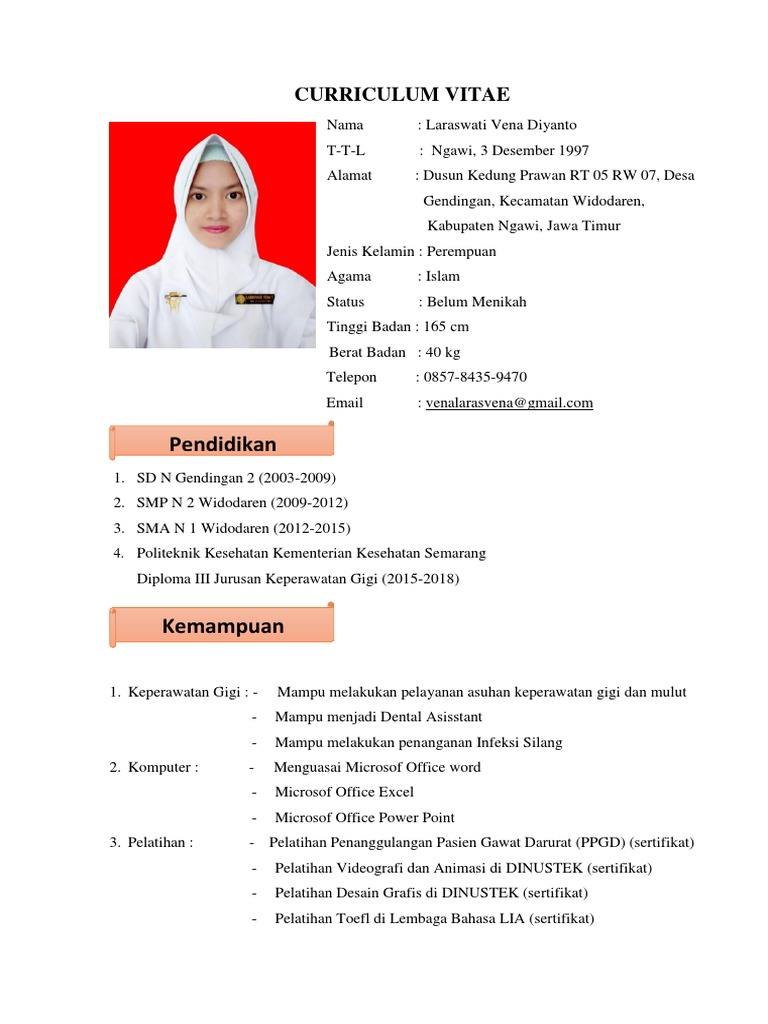 CURRICULUM VITAE

Nama : Laraswati Vena Diyanto
T-T-L : Ngawi, 3 Desember 1997
Alamat : Dusun Kedung Prawan RT 05 RW 07, Desa Gendingan, Kecamatan Widodaren, Kabupaten Ngawi, Jawa Timur
Jenis Kelamin : Perempuan
Agama : Islam
Status : Belum Menikah
Tinggi Badan : 165 cm
Berat Badan : 40 kg
Telepon : 0857-8435-9470
Email : venalarasvena@gmail.com

Pendidikan

1. SD N Gendingan 2 (2003-2009)
2. SMP N 2 Widodaren (2009-2012)
3. SMA N 1 Widodaren (2012-2015)
4. Politeknik Kesehatan Kementerian Kesehatan Semarang Diploma III Jurusan Keperawatan Gigi (2015-2018)

Kemampuan

1. Keperawatan Gigi : - Mampu melakukan pelayanan asuhan keperawatan gigi dan mulut
- Mampu menjadi Dental Asisstant
- Mampu melakukan penanganan Infeksi Silang
2. Komputer : - Menguasai Microsof Office word
- Microsof Office Excel
- Microsof Office Power Point
3. Pelatihan : - Pelatihan Penanggulangan Pasien Gawat Darurat (PPGD) (sertifikat)
- Pelatihan Videografi dan Animasi di DINUSTEK (sertifikat)
- Pelatihan Desain Grafis di DINUSTEK (sertifikat)
- Pelatihan Toefl di Lembaga Bahasa LIA (sertifikat)